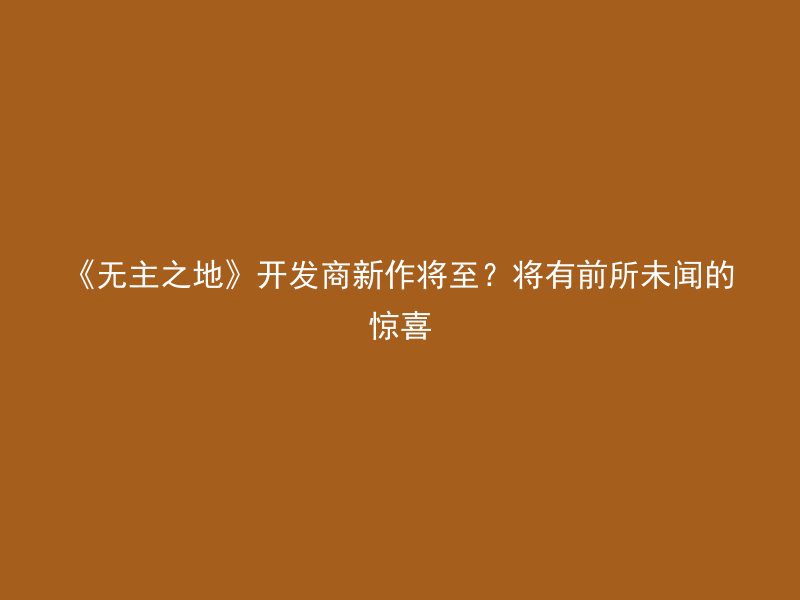 《无主之地》开发商新作将至？将有前所未闻的惊喜